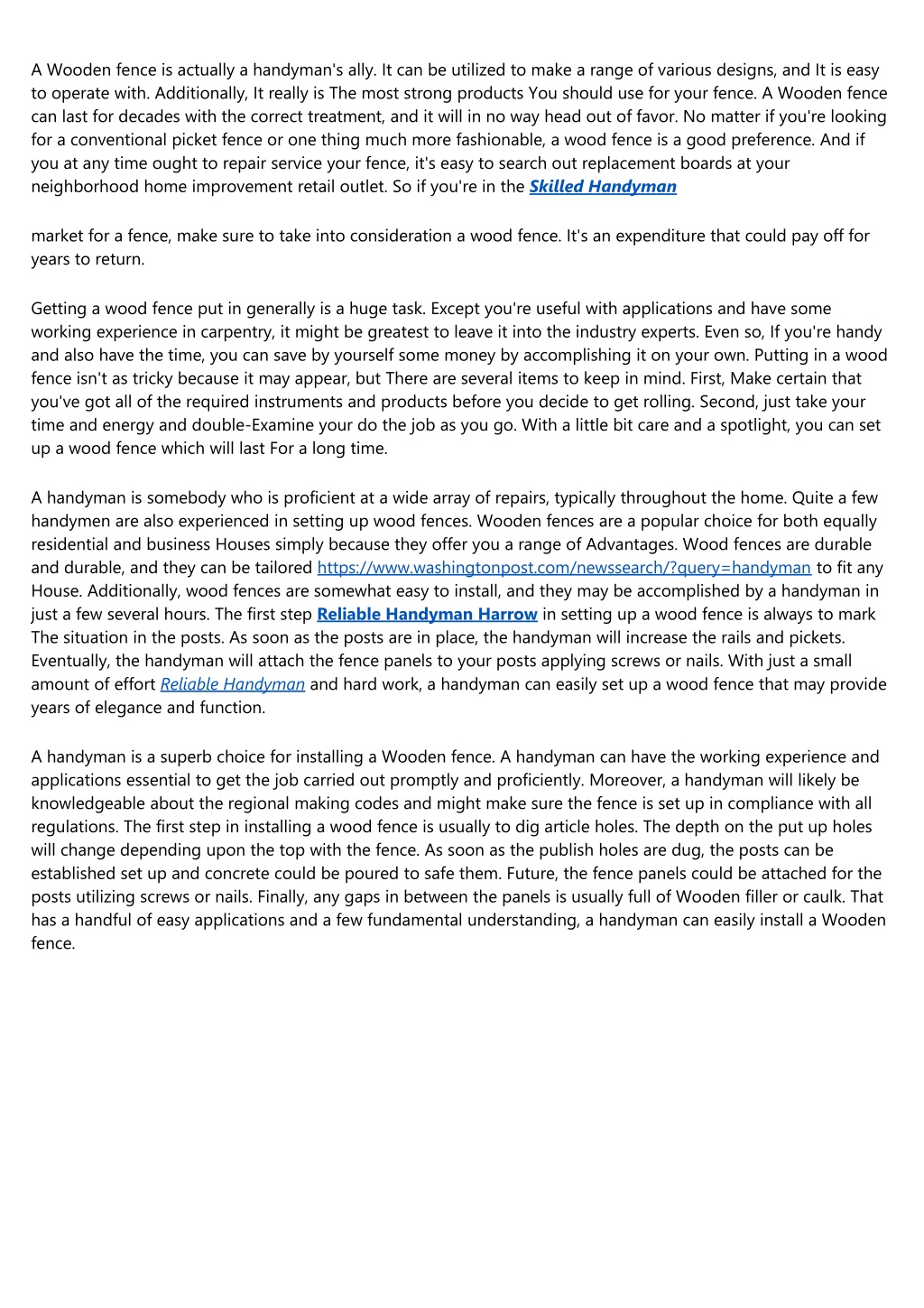 A Wooden fence is actually a handyman's ally. It can be utilized to make a range of various designs, and It is easy to operate with. Additionally, It really is The most strong products You should use for your fence. A Wooden fence can last for decades with the correct treatment, and it will in no way head out of favor. No matter if you're looking for a conventional picket fence or one thing much more fashionable, a wood fence is a good preference. And if you at any time ought to repair service your fence, it's easy to search out replacement boards at your neighborhood home improvement retail outlet. So if you're in the Skilled Handyman

market for a fence, make sure to take into consideration a wood fence. It's an expenditure that could pay off for years to return.

Getting a wood fence put in generally is a huge task. Except you're useful with applications and have some working experience in carpentry, it might be greatest to leave it into the industry experts. Even so, If you're handy and also have the time, you can save by yourself some money by accomplishing it on your own. Putting in a wood fence isn't as tricky because it may appear, but There are several items to keep in mind. First, Make certain that you've got all of the required instruments and products before you decide to get rolling. Second, just take your time and energy and double-Examine your do the job as you go. With a little bit care and a spotlight, you can set up a wood fence which will last For a long time.

A handyman is somebody who is proficient at a wide array of repairs, typically throughout the home. Quite a few handymen are also experienced in setting up wood fences. Wooden fences are a popular choice for both equally residential and business Houses simply because they offer you a range of Advantages. Wood fences are durable and durable, and they can be tailored https://www.washingtonpost.com/newssearch/?query=handyman to fit any House. Additionally, wood fences are somewhat easy to install, and they may be accomplished by a handyman in just a few several hours. The first step Reliable Handyman Harrow in setting up a wood fence is always to mark The situation in the posts. As soon as the posts are in place, the handyman will increase the rails and pickets. Eventually, the handyman will attach the fence panels to your posts applying screws or nails. With just a small amount of effort Reliable Handyman and hard work, a handyman can easily set up a wood fence that may provide years of elegance and function.

A handyman is a superb choice for installing a Wooden fence. A handyman can have the working experience and applications essential to get the job carried out promptly and proficiently. Moreover, a handyman will likely be knowledgeable about the regional making codes and might make sure the fence is set up in compliance with all regulations. The first step in installing a wood fence is usually to dig article holes. The depth on the put up holes will change depending upon the top with the fence. As soon as the publish holes are dug, the posts can be established set up and concrete could be poured to safe them. Future, the fence panels could be attached for the posts utilizing screws or nails. Finally, any gaps in between the panels is usually full of Wooden filler or caulk. That has a handful of easy applications and a few fundamental understanding, a handyman can easily install a Wooden fence.